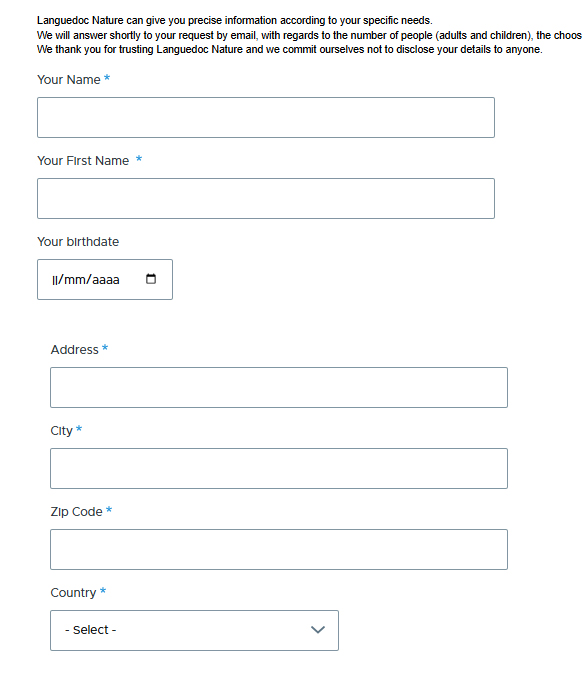 Languedoc Nature can give you precise information according to your specific needs.
We will answer shortly to your request by email, with regards to the number of people (adults and children), the choos
We thank you for trusting Languedoc Nature and we commit ourselves not to disclose your details to anyone.

Your Name *

Your First Name *

Your birthdate

jj/mm/aaaa

Address *

City *

Zip Code *

Country *

- Select -